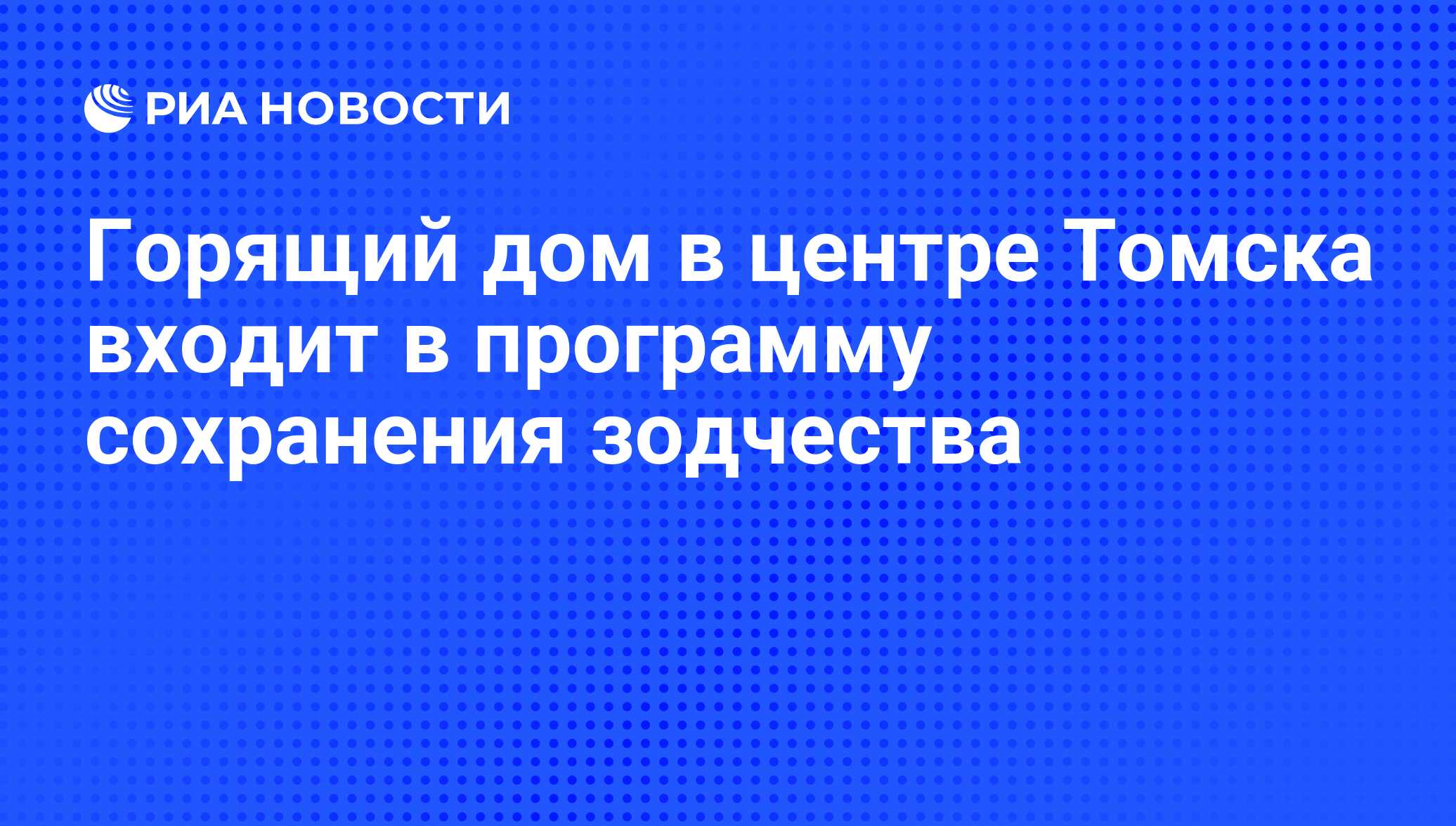 РИА НОВОСТИ

Горящий дом в центре Томска входит в программу сохранения зодчества